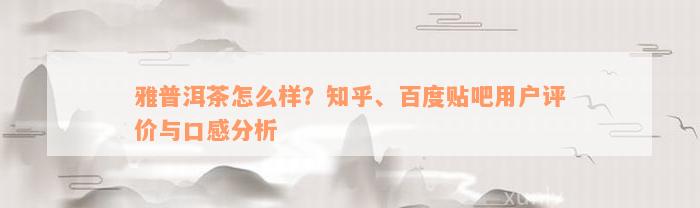 雅普洱茶怎么样？知乎、百度贴吧用户评价与口感分析